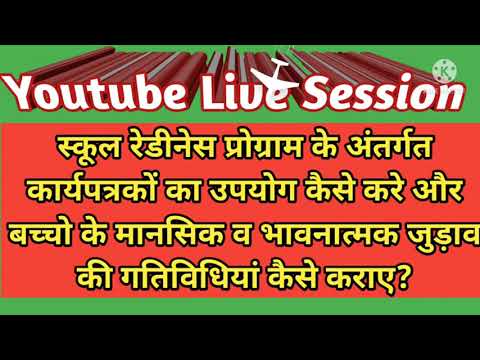 Youtube Live Session

स्कूल रेडीनेस प्रोग्राम के अंतर्गत कार्यपत्रकों का उपयोग कैसे करे और बच्चो के मानसिक व भावनात्मक जुड़ाव की गतिविधियां कैसे कराए?